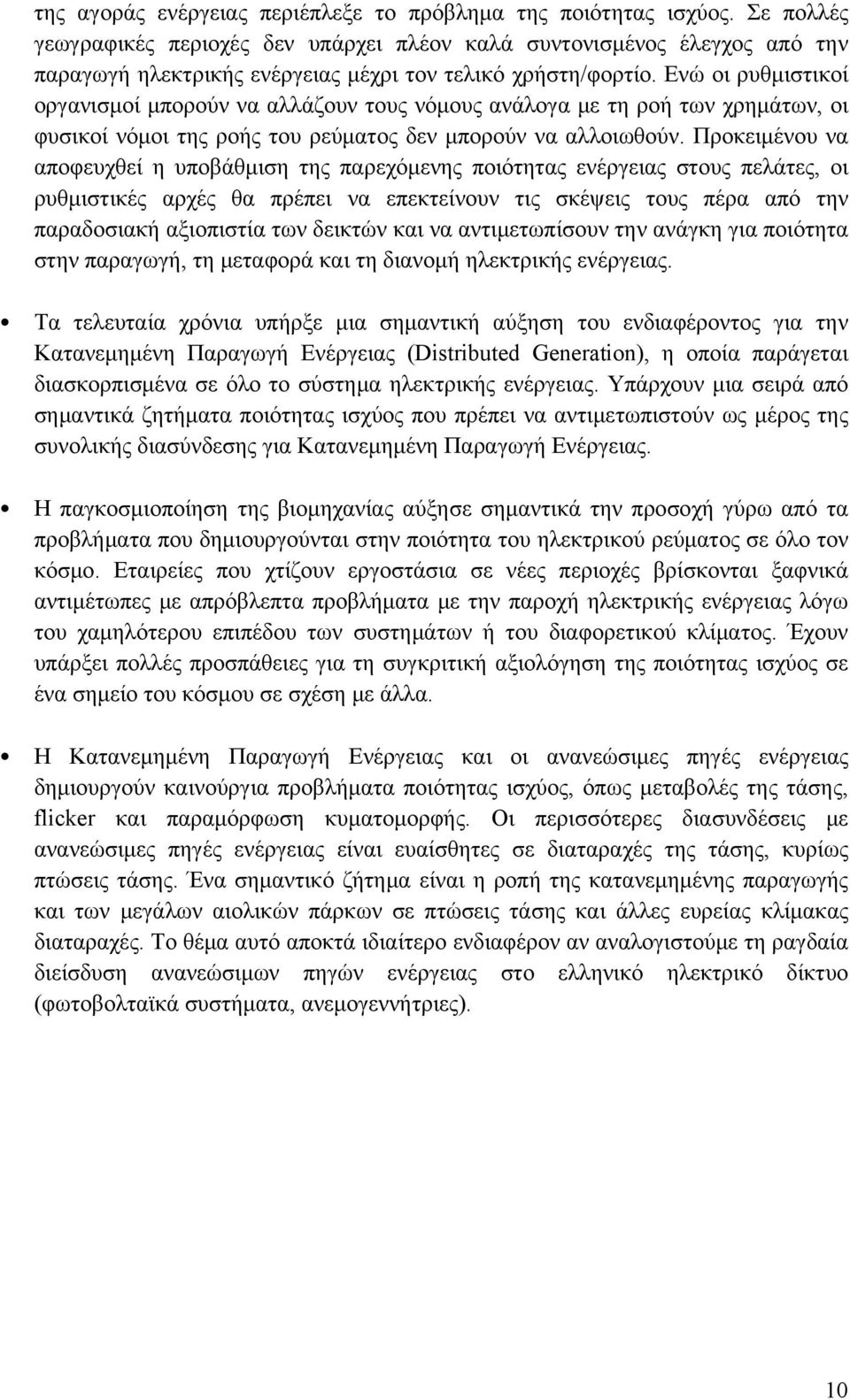 της αγοράς ενέργειας περιέπλεξε το πρόβλημα της ποιότητας ισχύος. Σε πολλές γεωγραφικές περιοχές δεν υπάρχει πλέον καλά συντονισμένος έλεγχος από την παραγωγή ηλεκτρικής ενέργειας μέχρι τον τελικό χρήστη/φορτίο. Ενώ οι ρυθμιστικοί οργανισμοί μπορούν να αλλάζουν τους νόμους ανάλογα με τη ροή των χρημάτων, οι φυσικοί νόμοι της ροής του ρεύματος δεν μπορούν να αλλοιωθούν. Προκειμένου να αποφευχθεί η υποβάθμιση της παρεχόμενης ποιότητας ενέργειας στους πελάτες, οι ρυθμιστικές αρχές θα πρέπει να επεκτείνουν τις σκέψεις τους πέρα από την παραδοσιακή αξιοπιστία των δεικτών και να αντιμετωπίσουν την ανάγκη για ποιότητα στην παραγωγή, τη μεταφορά και τη διανομή ηλεκτρικής ενέργειας.

• Τα τελευταία χρόνια υπήρξε μια σημαντική αύξηση του ενδιαφέροντος για την Κατανεμημένη Παραγωγή Ενέργειας (Distributed Generation), η οποία παράγεται διασκορπισμένα σε όλο το σύστημα ηλεκτρικής ενέργειας. Υπάρχουν μια σειρά από σημαντικά ζητήματα ποιότητας ισχύος που πρέπει να αντιμετωπιστούν ως μέρος της συνολικής διασύνδεσης για Κατανεμημένη Παραγωγή Ενέργειας.

• Η παγκοσμιοποίηση της βιομηχανίας αύξησε σημαντικά την προσοχή γύρω από τα προβλήματα που δημιουργούνται στην ποιότητα του ηλεκτρικού ρεύματος σε όλο τον κόσμο. Εταιρείες που χτίζουν εργοστάσια σε νέες περιοχές βρίσκονται ξαφνικά αντιμέτωπες με απρόβλεπτα προβλήματα με την παροχή ηλεκτρικής ενέργειας λόγω του χαμηλότερου επιπέδου των συστημάτων ή του διαφορετικού κλίματος. Έχουν υπάρξει πολλές προσπάθειες για τη συγκριτική αξιολόγηση της ποιότητας ισχύος σε ένα σημείο του κόσμου σε σχέση με άλλα.

• Η Κατανεμημένη Παραγωγή Ενέργειας και οι ανανεώσιμες πηγές ενέργειας δημιουργούν καινούργια προβλήματα ποιότητας ισχύος, όπως μεταβολές της τάσης, flicker και παραμόρφωση κυματομορφής. Οι περισσότερες διασυνδέσεις με ανανεώσιμες πηγές ενέργειας είναι ευαίσθητες σε διαταραχές της τάσης, κυρίως πτώσεις τάσης. Ένα σημαντικό ζήτημα είναι η ροπή της κατανεμημένης παραγωγής και των μεγάλων αιολικών πάρκων σε πτώσεις τάσης και άλλες ευρείας κλίμακας διαταραχές. Το θέμα αυτό αποκτά ιδιαίτερο ενδιαφέρον αν αναλογιστούμε τη ραγδαία διείσδυση ανανεώσιμων πηγών ενέργειας στο ελληνικό ηλεκτρικό δίκτυο (φωτοβολταϊκά συστήματα, ανεμογεννήτριες).

10